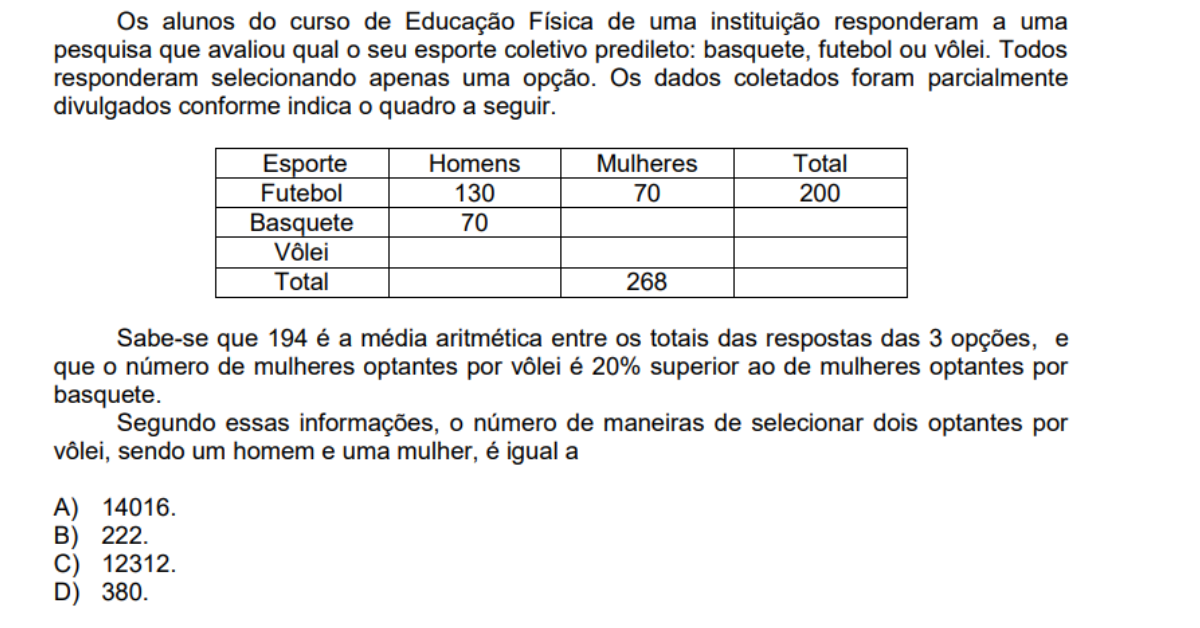 Os alunos do curso de Educação Física de uma instituição responderam a uma pesquisa que avaliou qual o seu esporte coletivo predileto: basquete, futebol ou vôlei. Todos responderam selecionando apenas uma opção. Os dados coletados foram parcialmente divulgados conforme indica o quadro a seguir.

| Esporte | Homens | Mulheres | Total |
|---|---|---|---|
| Futebol | 130 | 70 | 200 |
| Basquete | 70 | | |
| Vôlei | | | |
| Total | | 268 | |

Sabe-se que 194 é a média aritmética entre os totais das respostas das 3 opções, e que o número de mulheres optantes por vôlei é 20% superior ao de mulheres optantes por basquete.

Segundo essas informações, o número de maneiras de selecionar dois optantes por vôlei, sendo um homem e uma mulher, é igual a

A) 14016.
B) 222.
C) 12312.
D) 380.